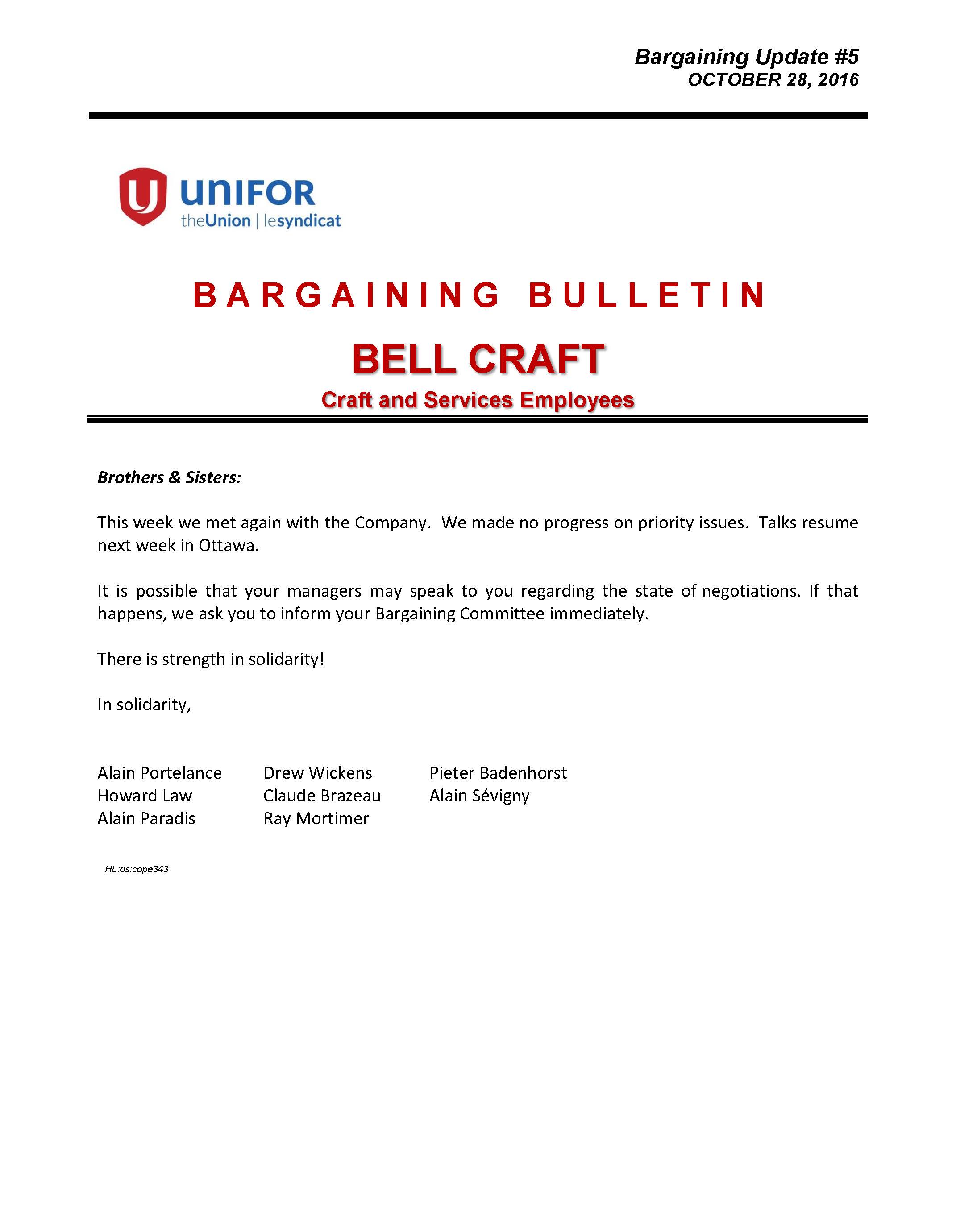 Bargaining Update #5
OCTOBER 28, 2016

UNIFOR
theUnion | lesyndicat

BARGAINING BULLETIN

BELL CRAFT

Craft and Services Employees

Brothers & Sisters:

This week we met again with the Company. We made no progress on priority issues. Talks resume next week in Ottawa.

It is possible that your managers may speak to you regarding the state of negotiations. If that happens, we ask you to inform your Bargaining Committee immediately.

There is strength in solidarity!

In solidarity,

Alain Portelance
Howard Law
Alain Paradis

Drew Wickens
Claude Brazeau
Ray Mortimer

Pieter Badenhorst
Alain Sévigny

HL:ds:cope343